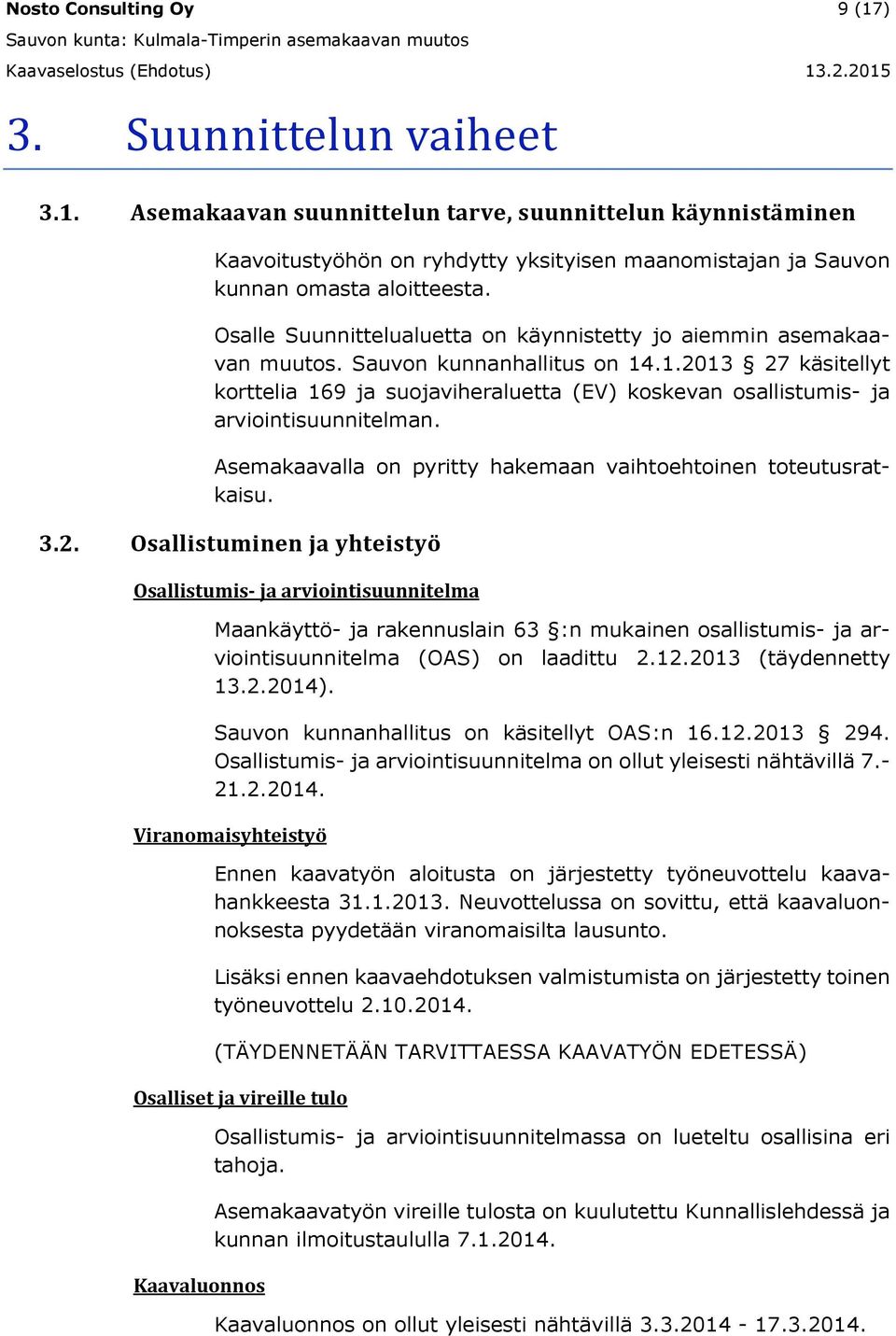 Nosto Consulting Oy
9 (17)
Sauvon kunta: Kulmala-Timperin asemakaavan muutos
Kaavaselostus (Ehdotus)
13.2.2015

3. Suunnittelun vaiheet

3.1. Asemakaavan suunnittelun tarve, suunnittelun käynnistäminen

Kaavoitustyöhön on ryhdytty yksityisen maanomistajan ja Sauvon kunnan omasta aloitteesta.

Osalle Suunnittelualuetta on käynnistetty jo aiemmin asemakaavan muutos. Sauvon kunnanhallitus on 14.1.2013 § 27 käsitellyt korttelia 169 ja suojaviheraluetta (EV) koskevan osallistumis- ja arviointisuunnitelman.

Asemakaavalla on pyritty hakemaan vaihtoehtoinen toteutusratkaisu.

3.2. Osallistuminen ja yhteistyö

Osallistumis- ja arviointisuunnitelma

Maankäyttö- ja rakennuslain 63 §:n mukainen osallistumis- ja arviointisuunnitelma (OAS) on laadittu 2.12.2013 (täydennetty 13.2.2014).

Sauvon kunnanhallitus on käsitellyt OAS:n 16.12.2013 § 294. Osallistumis- ja arviointisuunnitelma on ollut yleisesti nähtävillä 7.-21.2.2014.

Viranomaisyhteistyö

Ennen kaavatyön aloitusta on järjestetty työneuvottelu kaavahankkeesta 31.1.2013. Neuvottelussa on sovittu, että kaavaluonnoksesta pyydetään viranomaisilta lausunto.

Lisäksi ennen kaavaehdotuksen valmistumista on järjestetty toinen työneuvottelu 2.10.2014.

(TÄYDENNETÄÄN TARVITTAESSA KAAVATYÖN EDETESSÄ)

Osalliset ja vireille tulo

Osallistumis- ja arviointisuunnitelmassa on lueteltu osallisina eri tahoja.

Asemakaavatyön vireille tulosta on kuulutettu Kunnallislehdessä ja kunnan ilmoitustaululla 7.1.2014.

Kaavaluonnos

Kaavaluonnos on ollut yleisesti nähtävillä 3.3.2014 - 17.3.2014.